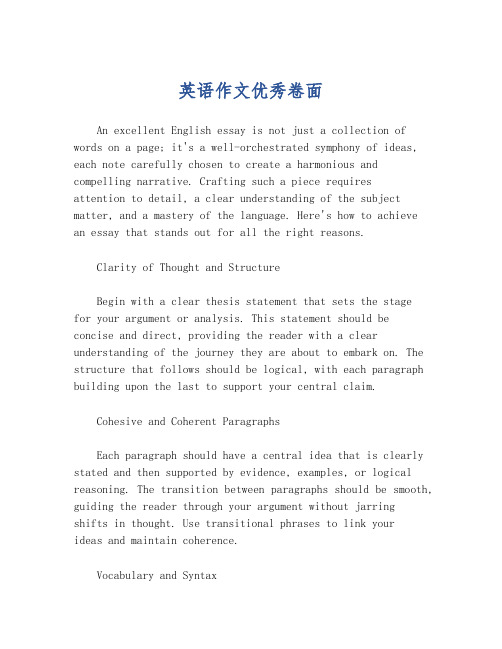 英语作文优秀卷面

An excellent English essay is not just a collection of words on a page; it's a well-orchestrated symphony of ideas, each note carefully chosen to create a harmonious and compelling narrative. Crafting such a piece requires attention to detail, a clear understanding of the subject matter, and a mastery of the language. Here's how to achieve an essay that stands out for all the right reasons.

Clarity of Thought and Structure

Begin with a clear thesis statement that sets the stage for your argument or analysis. This statement should be concise and direct, providing the reader with a clear understanding of the journey they are about to embark on. The structure that follows should be logical, with each paragraph building upon the last to support your central claim.

Cohesive and Coherent Paragraphs

Each paragraph should have a central idea that is clearly stated and then supported by evidence, examples, or logical reasoning. The transition between paragraphs should be smooth, guiding the reader through your argument without jarring shifts in thought. Use transitional phrases to link your ideas and maintain coherence.

Vocabulary and Syntax